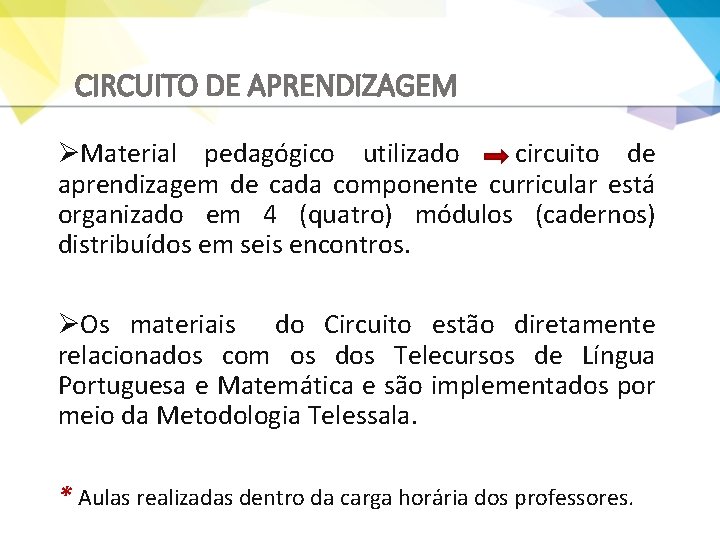 CIRCUITO DE APRENDIZAGEM

➢Material pedagógico utilizado ➡ circuito de aprendizagem de cada componente curricular está organizado em 4 (quatro) módulos (cadernos) distribuídos em seis encontros.

➢Os materiais do Circuito estão diretamente relacionados com os dos Telecursos de Língua Portuguesa e Matemática e são implementados por meio da Metodologia Telessala.

* Aulas realizadas dentro da carga horária dos professores.